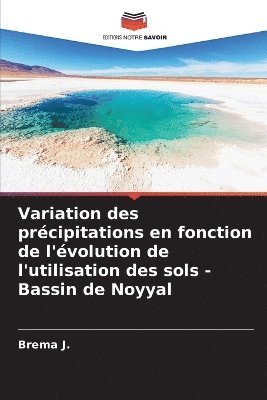 EDITIONS NOTRE SAVOIR

Variation des précipitations en fonction de l'évolution de l'utilisation des sols - Bassin de Noyyal

Brema J.